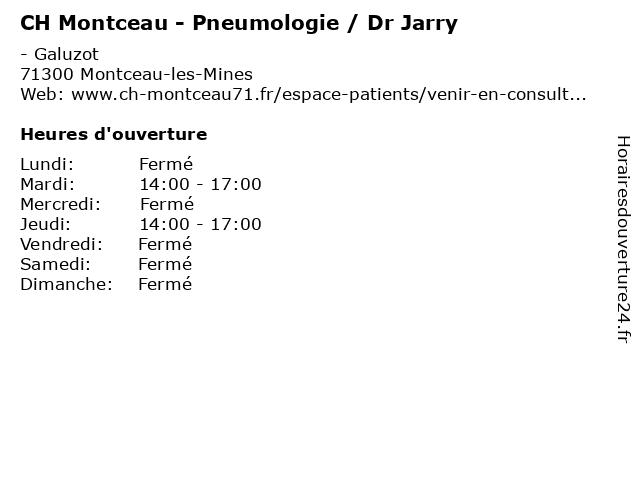 CH Montceau - Pneumologie / Dr Jarry

- Galuzot
71300 Montceau-les-Mines
Web: www.ch-montceau71.fr/espace-patients/venir-en-consult...

Heures d'ouverture

Lundi: Fermé
Mardi: 14:00 - 17:00
Mercredi: Fermé
Jeudi: 14:00 - 17:00
Vendredi: Fermé
Samedi: Fermé
Dimanche: Fermé

Horairesdouverture24.fr